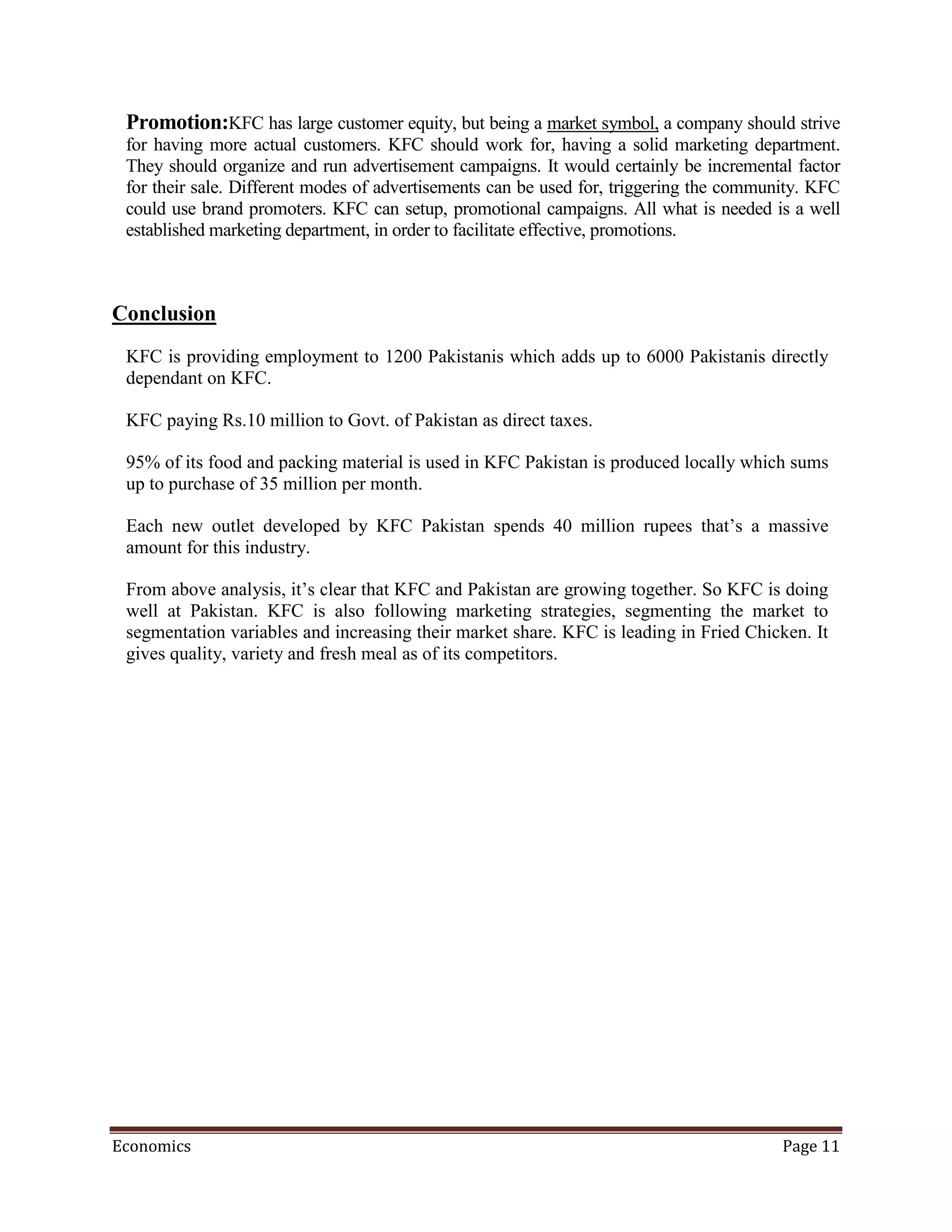 Promotion:KFC has large customer equity, but being a market symbol, a company should strive for having more actual customers. KFC should work for, having a solid marketing department. They should organize and run advertisement campaigns. It would certainly be incremental factor for their sale. Different modes of advertisements can be used for, triggering the community. KFC could use brand promoters. KFC can setup, promotional campaigns. All what is needed is a well established marketing department, in order to facilitate effective, promotions.

Conclusion

KFC is providing employment to 1200 Pakistanis which adds up to 6000 Pakistanis directly dependant on KFC.

KFC paying Rs.10 million to Govt. of Pakistan as direct taxes.

95% of its food and packing material is used in KFC Pakistan is produced locally which sums up to purchase of 35 million per month.

Each new outlet developed by KFC Pakistan spends 40 million rupees that's a massive amount for this industry.

From above analysis, it's clear that KFC and Pakistan are growing together. So KFC is doing well at Pakistan. KFC is also following marketing strategies, segmenting the market to segmentation variables and increasing their market share. KFC is leading in Fried Chicken. It gives quality, variety and fresh meal as of its competitors.

Economics Page 11